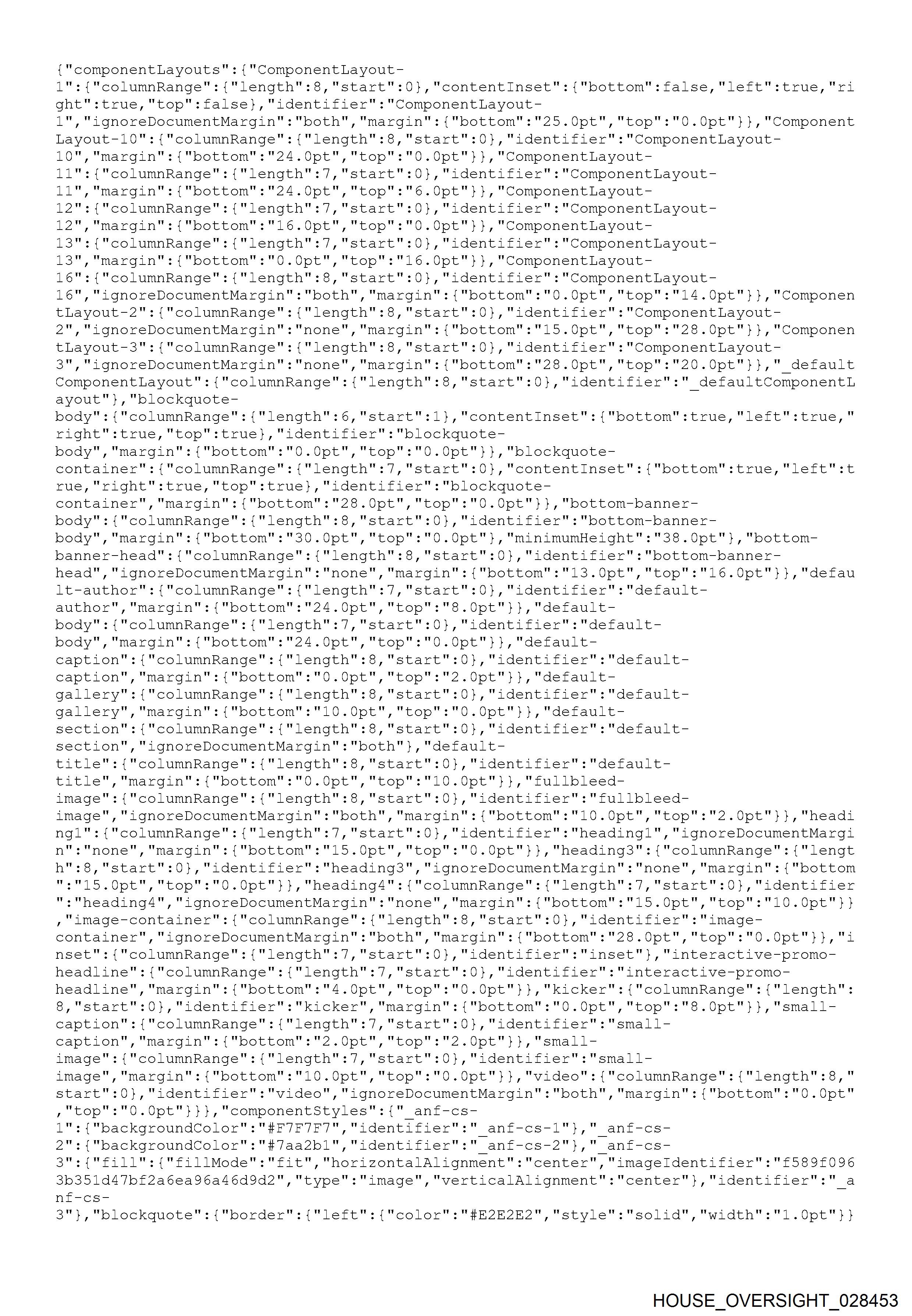 {"componentLayouts":{"ComponentLayout-1":{"columnRange":{"length":8,"start":0},"contentInset":{"bottom":false,"left":true,"right":true,"top":false},"identifier":"ComponentLayout-1","ignoreDocumentMargin":"both","margin":{"bottom":"25.0pt","top":"0.0pt"}},"ComponentLayout-10":{"columnRange":{"length":8,"start":0},"identifier":"ComponentLayout-10","margin":{"bottom":"24.0pt","top":"0.0pt"}},"ComponentLayout-11":{"columnRange":{"length":7,"start":0},"identifier":"ComponentLayout-11","margin":{"bottom":"24.0pt","top":"6.0pt"}},"ComponentLayout-12":{"columnRange":{"length":7,"start":0},"identifier":"ComponentLayout-12","margin":{"bottom":"16.0pt","top":"0.0pt"}},"ComponentLayout-13":{"columnRange":{"length":7,"start":0},"identifier":"ComponentLayout-13","margin":{"bottom":"0.0pt","top":"16.0pt"}},"ComponentLayout-16":{"columnRange":{"length":8,"start":0},"identifier":"ComponentLayout-16","ignoreDocumentMargin":"both","margin":{"bottom":"0.0pt","top":"14.0pt"}},"ComponentLayout-2":{"columnRange":{"length":8,"start":0},"identifier":"ComponentLayout-2","ignoreDocumentMargin":"none","margin":{"bottom":"15.0pt","top":"28.0pt"}},"ComponentLayout-3":{"columnRange":{"length":8,"start":0},"identifier":"ComponentLayout-3","ignoreDocumentMargin":"none","margin":{"bottom":"28.0pt","top":"20.0pt"}},"_defaultComponentLayout":{"columnRange":{"length":8,"start":0},"identifier":"_defaultComponentLayout"},"blockquote-body":{"columnRange":{"length":6,"start":1},"contentInset":{"bottom":true,"left":true,"right":true,"top":true},"identifier":"blockquote-body","margin":{"bottom":"0.0pt","top":"0.0pt"}},"blockquote-container":{"columnRange":{"length":7,"start":0},"contentInset":{"bottom":true,"left":true,"right":true,"top":true},"identifier":"blockquote-container","margin":{"bottom":"28.0pt","top":"0.0pt"}},"bottom-banner-body":{"columnRange":{"length":8,"start":0},"identifier":"bottom-banner-body","margin":{"bottom":"30.0pt","top":"0.0pt"},"minimumHeight":"38.0pt"},"bottom-banner-head":{"columnRange":{"length":8,"start":0},"identifier":"bottom-banner-head","ignoreDocumentMargin":"none","margin":{"bottom":"13.0pt","top":"16.0pt"}},"default-author":{"columnRange":{"length":7,"start":0},"identifier":"default-author","margin":{"bottom":"24.0pt","top":"8.0pt"}},"default-body":{"columnRange":{"length":7,"start":0},"identifier":"default-body","margin":{"bottom":"24.0pt","top":"0.0pt"}},"default-caption":{"columnRange":{"length":8,"start":0},"identifier":"default-caption","margin":{"bottom":"0.0pt","top":"2.0pt"}},"default-gallery":{"columnRange":{"length":8,"start":0},"identifier":"default-gallery","margin":{"bottom":"10.0pt","top":"0.0pt"}},"default-section":{"columnRange":{"length":8,"start":0},"identifier":"default-section","ignoreDocumentMargin":"both"},"default-title":{"columnRange":{"length":8,"start":0},"identifier":"default-title","margin":{"bottom":"0.0pt","top":"10.0pt"}},"fullbleed-image":{"columnRange":{"length":8,"start":0},"identifier":"fullbleed-image","ignoreDocumentMargin":"both","margin":{"bottom":"10.0pt","top":"2.0pt"}},"heading1":{"columnRange":{"length":7,"start":0},"identifier":"heading1","ignoreDocumentMargin":"none","margin":{"bottom":"15.0pt","top":"0.0pt"}},"heading3":{"columnRange":{"length":8,"start":0},"identifier":"heading3","ignoreDocumentMargin":"none","margin":{"bottom":"15.0pt","top":"0.0pt"}},"heading4":{"columnRange":{"length":7,"start":0},"identifier":"heading4","ignoreDocumentMargin":"none","margin":{"bottom":"15.0pt","top":"10.0pt"}},"image-container":{"columnRange":{"length":8,"start":0},"identifier":"image-container","ignoreDocumentMargin":"both","margin":{"bottom":"28.0pt","top":"0.0pt"}},"inset":{"columnRange":{"length":7,"start":0},"identifier":"inset"},"interactive-promo-headline":{"columnRange":{"length":7,"start":0},"identifier":"interactive-promo-headline","margin":{"bottom":"4.0pt","top":"0.0pt"}},"kicker":{"columnRange":{"length":8,"start":0},"identifier":"kicker","margin":{"bottom":"0.0pt","top":"8.0pt"}},"small-caption":{"columnRange":{"length":7,"start":0},"identifier":"small-caption","margin":{"bottom":"2.0pt","top":"2.0pt"}},"small-image":{"columnRange":{"length":7,"start":0},"identifier":"small-image","margin":{"bottom":"10.0pt","top":"0.0pt"}},"video":{"columnRange":{"length":8,"start":0},"identifier":"video","ignoreDocumentMargin":"both","margin":{"bottom":"0.0pt","top":"0.0pt"}}},"componentStyles":{"_anf-cs-1":{"backgroundColor":"#F7F7F7","identifier":"_anf-cs-1"},"_anf-cs-2":{"backgroundColor":"#7aa2b1","identifier":"_anf-cs-2"},"_anf-cs-3":{"fill":{"fillMode":"fit","horizontalAlignment":"center","imageIdentifier":"f589f0963b351d47bf2a6ea96a46d9d2","type":"image","verticalAlignment":"center"},"identifier":"_anf-cs-3"},"blockquote":{"border":{"left":{"color":"#E2E2E2","style":"solid","width":"1.0pt"}}

HOUSE_OVERSIGHT_028453